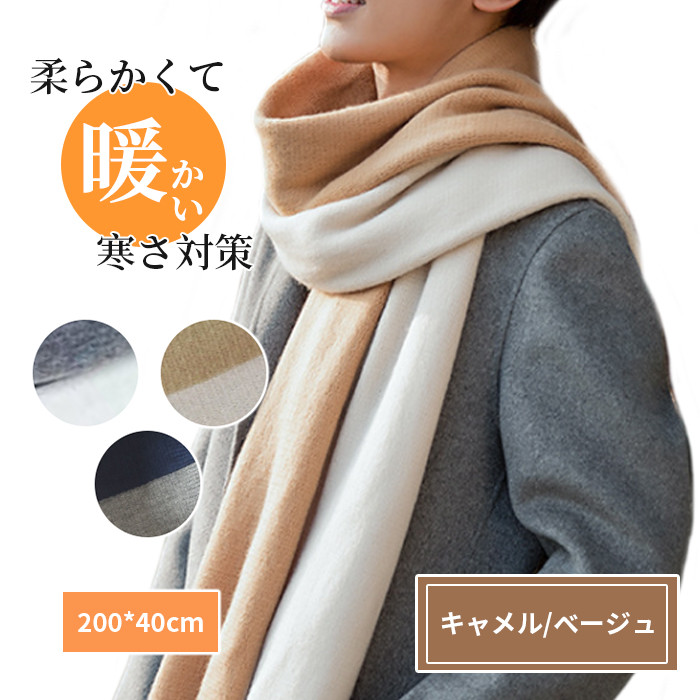 柔らかくて
暖かい
寒さ対策

200*40cm

キャメル/ベージュ